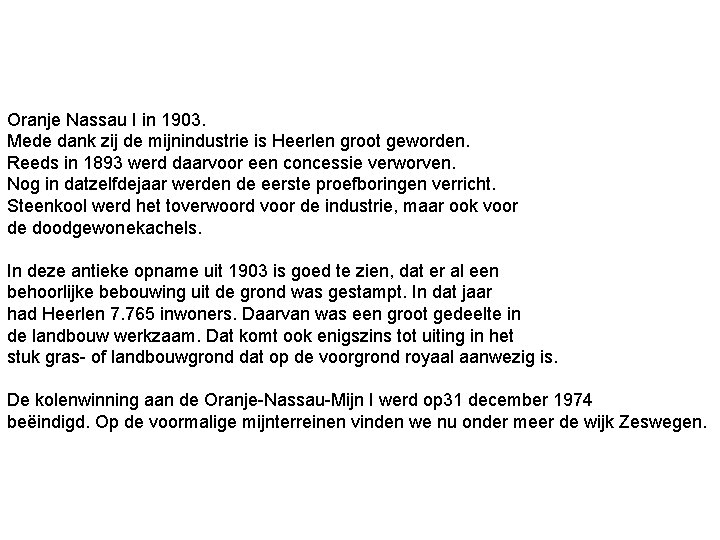 Oranje Nassau I in 1903.
Mede dank zij de mijnindustrie is Heerlen groot geworden.
Reeds in 1893 werd daarvoor een concessie verworven.
Nog in datzelfdejaar werden de eerste proefboringen verricht.
Steenkool werd het toverwoord voor de industrie, maar ook voor de doodgewonekachels.

In deze antieke opname uit 1903 is goed te zien, dat er al een behoorlijke bebouwing uit de grond was gestampt. In dat jaar had Heerlen 7.765 inwoners. Daarvan was een groot gedeelte in de landbouw werkzaam. Dat komt ook enigszins tot uiting in het stuk gras- of landbouwgrond dat op de voorgrond royaal aanwezig is.

De kolenwinning aan de Oranje-Nassau-Mijn I werd op31 december 1974 beëindigd. Op de voormalige mijnterreinen vinden we nu onder meer de wijk Zeswegen.